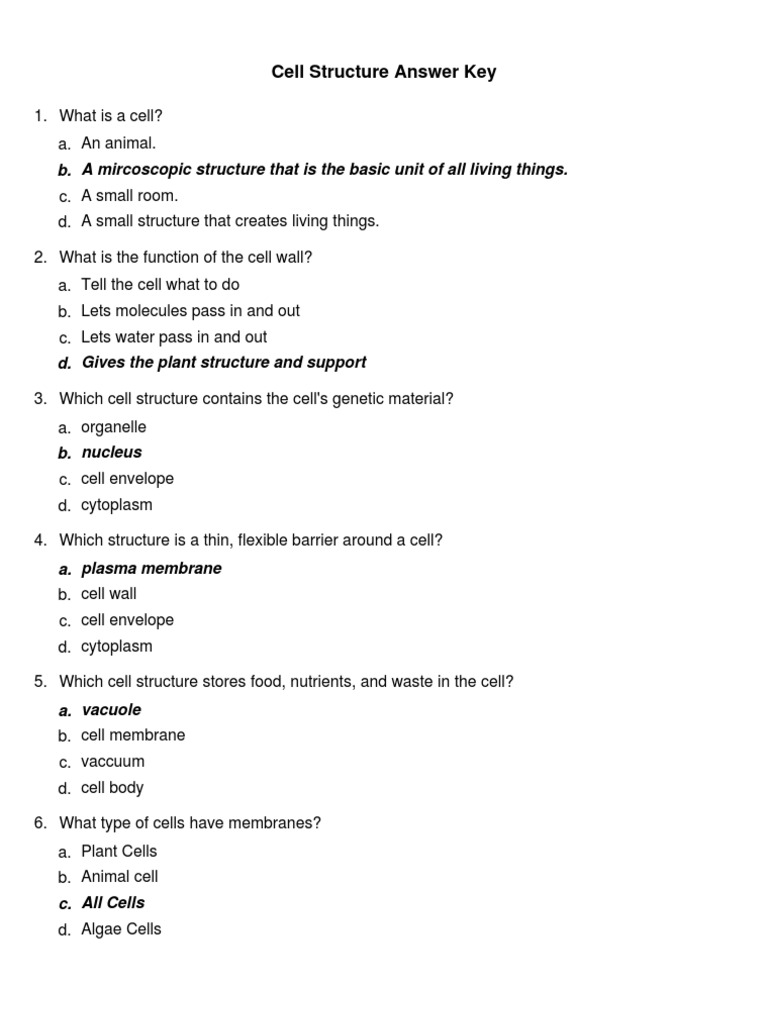 Cell Structure Answer Key

1. What is a cell?
a. An animal.
b. A mircoscopic structure that is the basic unit of all living things.
c. A small room.
d. A small structure that creates living things.

2. What is the function of the cell wall?
a. Tell the cell what to do
b. Lets molecules pass in and out
c. Lets water pass in and out
d. Gives the plant structure and support

3. Which cell structure contains the cell's genetic material?
a. organelle
b. nucleus
c. cell envelope
d. cytoplasm

4. Which structure is a thin, flexible barrier around a cell?
a. plasma membrane
b. cell wall
c. cell envelope
d. cytoplasm

5. Which cell structure stores food, nutrients, and waste in the cell?
a. vacuole
b. cell membrane
c. vaccuum
d. cell body

6. What type of cells have membranes?
a. Plant Cells
b. Animal cell
c. All Cells
d. Algae Cells